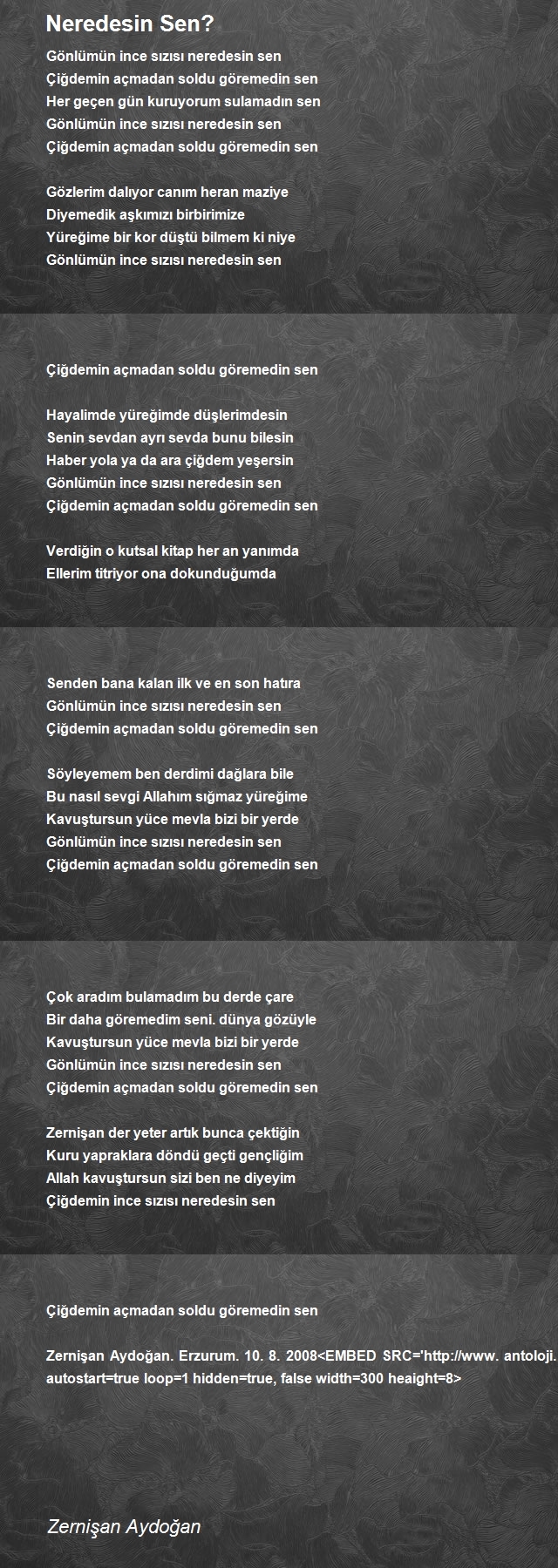 Neredesin Sen?

Gönlümün ince sızısı neredesin sen
Çiğdemin açmadan soldu göremedin sen
Her geçen gün kuruyorum sulamadın sen
Gönlümün ince sızısı neredesin sen
Çiğdemin açmadan soldu göremedin sen

Gözlerim dalıyor canım heran maziye
Diyemedik aşkımızı birbirimize
Yüreğime bir kor düştü bilmem ki niye
Gönlümün ince sızısı neredesin sen

Çiğdemin açmadan soldu göremedin sen

Hayalimde yüreğimde düşlerimdesin
Senin sevdan ayrı sevda bunu bilesin
Haber yola ya da ara çiğdem yeşersin
Gönlümün ince sızısı neredesin sen
Çiğdemin açmadan soldu göremedin sen

Verdiğin o kutsal kitap her an yanımda
Ellerim titriyor ona dokunduğumda

Senden bana kalan ilk ve en son hatıra
Gönlümün ince sızısı neredesin sen
Çiğdemin açmadan soldu göremedin sen

Söyleyemem ben derdimi dağlara bile
Bu nasıl sevgi Allahım sığmaz yüreğime
Kavuştursun yüce mevla bizi bir yerde
Gönlümün ince sızısı neredesin sen
Çiğdemin açmadan soldu göremedin sen

Çok aradım bulamadım bu derde çare
Bir daha göremedim seni. dünya gözüyle
Kavuştursun yüce mevla bizi bir yerde
Gönlümün ince sızısı neredesin sen
Çiğdemin açmadan soldu göremedin sen

Zernişan der yeter artık bunca çektiğin
Kuru yapraklara döndü geçti gençliğim
Allah kavuştursun sizi ben ne diyeyim
Çiğdemin ince sızısı neredesin sen

Çiğdemin açmadan soldu göremedin sen

Zernişan Aydoğan. Erzurum. 10. 8. 2008<EMBED SRC='http://www. antoloji. autostart=true loop=1 hidden=true, false width=300 heaight=8>

Zernişan Aydoğan